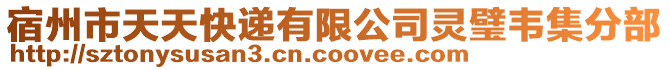 宿州市天天快递有限公司灵璧韦集分部
http://sztonysusan3.cn.coovee.com